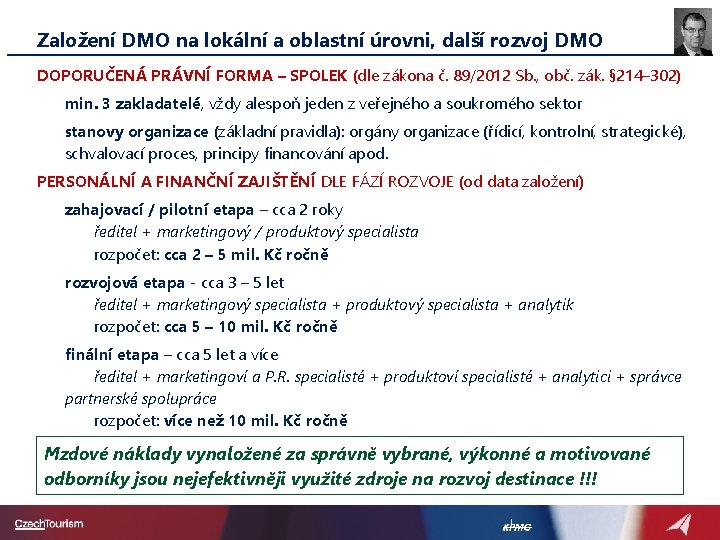 Založení DMO na lokální a oblastní úrovni, další rozvoj DMO

DOPORUČENÁ PRÁVNÍ FORMA – SPOLEK (dle zákona č. 89/2012 Sb., obč. zák. §214–302)

min. 3 zakladatelé, vždy alespoň jeden z veřejného a soukromého sektor

stanovy organizace (základní pravidla): orgány organizace (řídicí, kontrolní, strategické), schvalovací proces, principy financování apod.

PERSONÁLNÍ A FINANČNÍ ZAJIŠTĚNÍ DLE FÁZÍ ROZVOJE (od data založení)

zahajovací / pilotní etapa – cca 2 roky
ředitel + marketingový / produktový specialista
rozpočet: cca 2 – 5 mil. Kč ročně

rozvojová etapa - cca 3 – 5 let
ředitel + marketingový specialista + produktový specialista + analytik
rozpočet: cca 5 – 10 mil. Kč ročně

finální etapa – cca 5 let a více
ředitel + marketingoví a P.R. specialisté + produktoví specialisté + analytici + správce partnerské spolupráce
rozpočet: více než 10 mil. Kč ročně

Mzdové náklady vynaložené za správně vybrané, výkonné a motivované odborníky jsou nejefektivněji využité zdroje na rozvoj destinace !!!

CzechTourism

KPMG